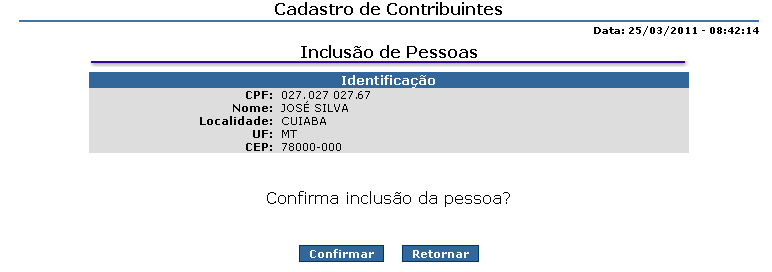 Cadastro de Contribuintes

Data: 25/03/2011 - 08:42:14

Inclusão de Pessoas

Identificação

CPF: 027.027 027.67
Nome: JOSÉ SILVA
Localidade: CUIABA
UF: MT
CEP: 78000-000

Confirma inclusão da pessoa?

Confirmar Retornar